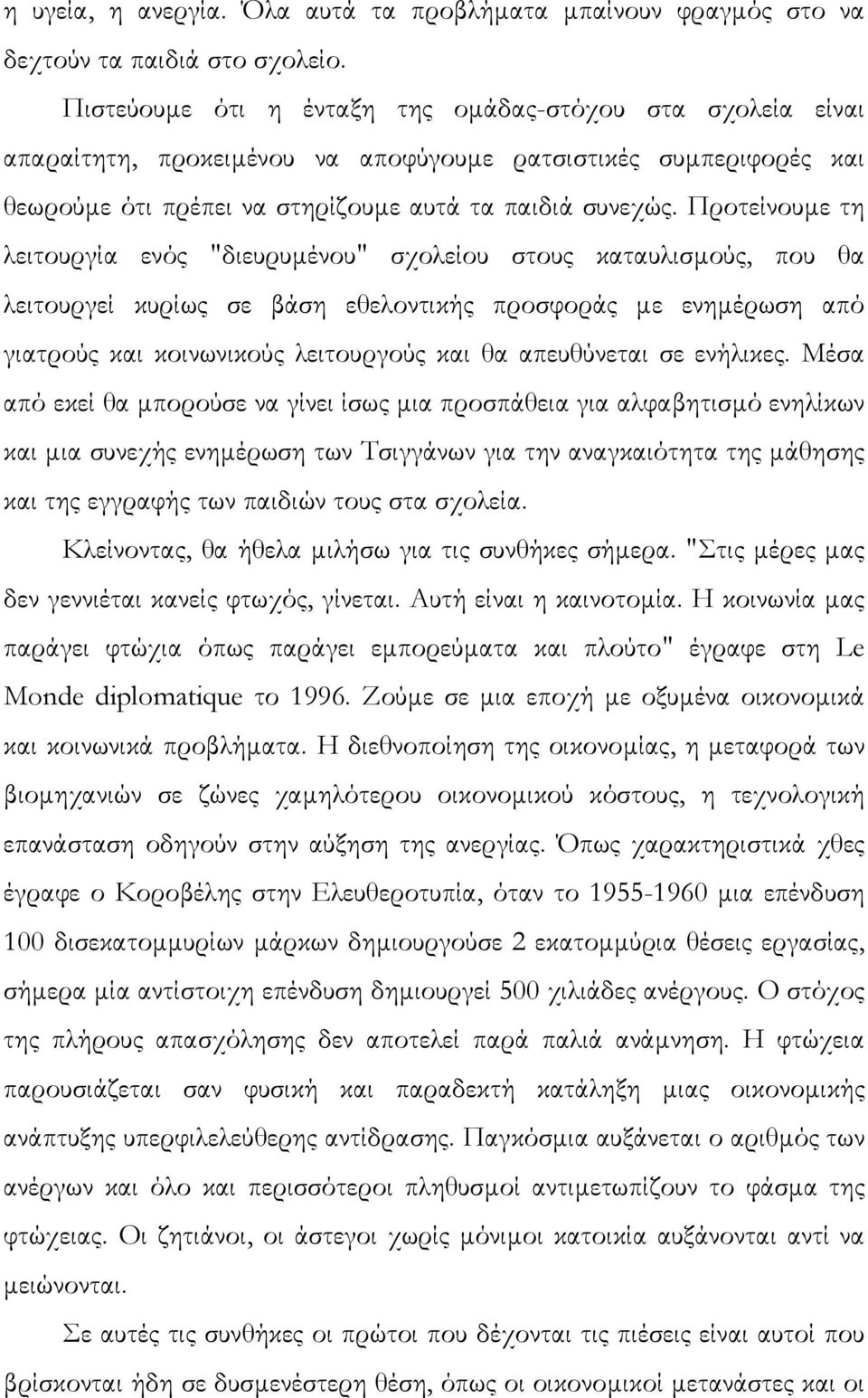 η υγεία, η ανεργία. Όλα αυτά τα προβλήματα μπαίνουν φραγμός στο να δεχτούν τα παιδιά στο σχολείο.

Πιστεύουμε ότι η ένταξη της ομάδας-στόχου στα σχολεία είναι απαραίτητη, προκειμένου να αποφύγουμε ρατσιστικές συμπεριφορές και θεωρούμε ότι πρέπει να στηρίζουμε αυτά τα παιδιά συνεχώς. Προτείνουμε τη λειτουργία ενός "διευρυμένου" σχολείου στους καταυλισμούς, που θα λειτουργεί κυρίως σε βάση εθελοντικής προσφοράς με ενημέρωση από γιατρούς και κοινωνικούς λειτουργούς και θα απευθύνεται σε ενήλικες. Μέσα από εκεί θα μπορούσε να γίνει ίσως μια προσπάθεια για αλφαβητισμό ενηλίκων και μια συνεχής ενημέρωση των Τσιγγάνων για την αναγκαιότητα της μάθησης και της εγγραφής των παιδιών τους στα σχολεία.

Κλείνοντας, θα ήθελα μιλήσω για τις συνθήκες σήμερα. "Στις μέρες μας δεν γεννιέται κανείς φτωχός, γίνεται. Αυτή είναι η καινοτομία. Η κοινωνία μας παράγει φτώχια όπως παράγει εμπορεύματα και πλούτο" έγραφε στη Le Monde diplomatique το 1996. Ζούμε σε μια εποχή με οξυμένα οικονομικά και κοινωνικά προβλήματα. Η διεθνοποίηση της οικονομίας, η μεταφορά των βιομηχανιών σε ζώνες χαμηλότερου οικονομικού κόστους, η τεχνολογική επανάσταση οδηγούν στην αύξηση της ανεργίας. Όπως χαρακτηριστικά χθες έγραφε ο Κοροβέλης στην Ελευθεροτυπία, όταν το 1955-1960 μια επένδυση 100 δισεκατομμυρίων μάρκων δημιουργούσε 2 εκατομμύρια θέσεις εργασίας, σήμερα μία αντίστοιχη επένδυση δημιουργεί 500 χιλιάδες ανέργους. Ο στόχος της πλήρους απασχόλησης δεν αποτελεί παρά παλιά ανάμνηση. Η φτώχεια παρουσιάζεται σαν φυσική και παραδεκτή κατάληξη μιας οικονομικής ανάπτυξης υπερφιλελεύθερης αντίδρασης. Παγκόσμια αυξάνεται ο αριθμός των ανέργων και όλο και περισσότεροι πληθυσμοί αντιμετωπίζουν το φάσμα της φτώχειας. Οι ζητιάνοι, οι άστεγοι χωρίς μόνιμοι κατοικία αυξάνονται αντί να μειώνονται.

Σε αυτές τις συνθήκες οι πρώτοι που δέχονται τις πιέσεις είναι αυτοί που βρίσκονται ήδη σε δυσμενέστερη θέση, όπως οι οικονομικοί μετανάστες και οι